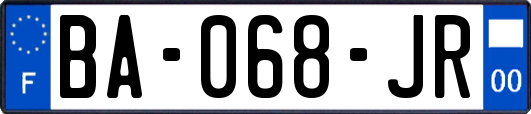 F
BA-068-JR
00